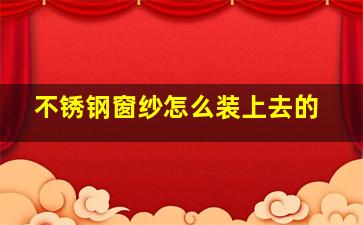 不锈钢窗纱怎么装上去的